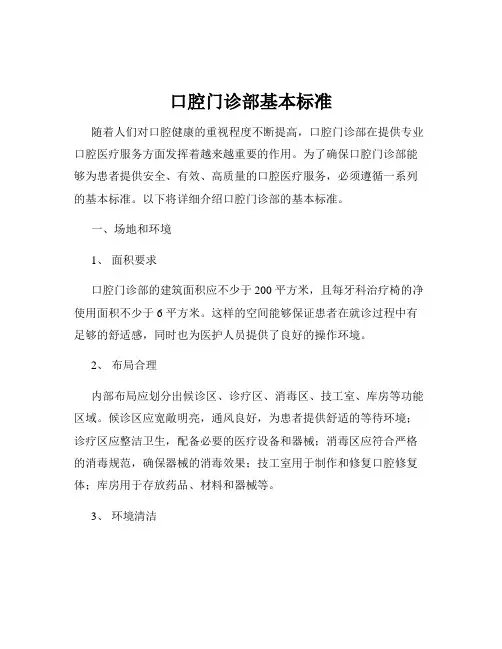 口腔门诊部基本标准

随着人们对口腔健康的重视程度不断提高，口腔门诊部在提供专业口腔医疗服务方面发挥着越来越重要的作用。为了确保口腔门诊部能够为患者提供安全、有效、高质量的口腔医疗服务，必须遵循一系列的基本标准。以下将详细介绍口腔门诊部的基本标准。

一、场地和环境

1、 面积要求

口腔门诊部的建筑面积应不少于 200 平方米，且每牙科治疗椅的净使用面积不少于 6 平方米。这样的空间能够保证患者在就诊过程中有足够的舒适感，同时也为医护人员提供了良好的操作环境。

2、 布局合理

内部布局应划分出候诊区、诊疗区、消毒区、技工室、库房等功能区域。候诊区应宽敞明亮，通风良好，为患者提供舒适的等待环境；诊疗区应整洁卫生，配备必要的医疗设备和器械；消毒区应符合严格的消毒规范，确保器械的消毒效果；技工室用于制作和修复口腔修复体；库房用于存放药品、材料和器械等。

3、 环境清洁